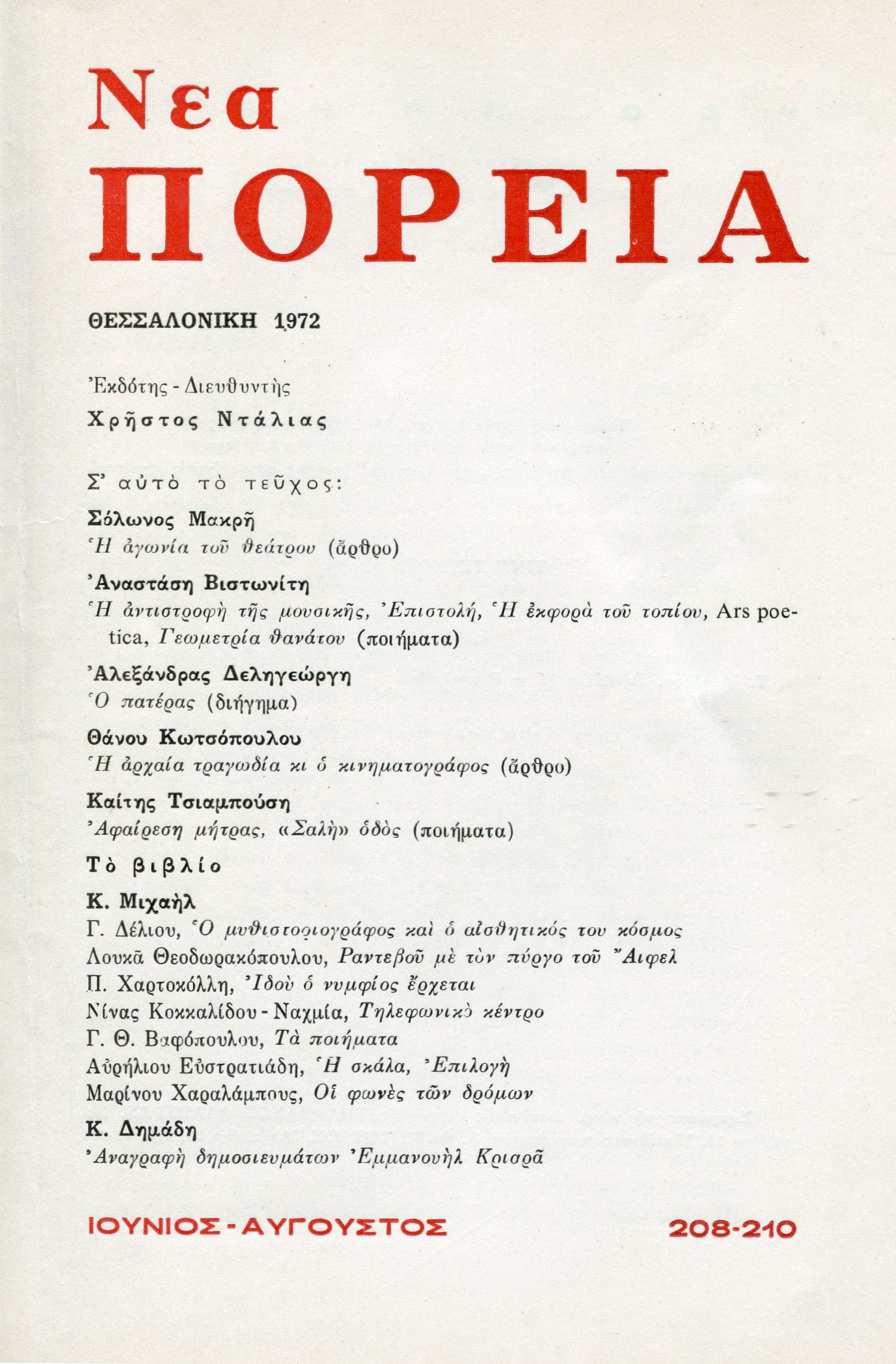 Νεα
ΠΟΡΕΙΑ

ΘΕΣΣΑΛΟΝΙΚΗ 1972

Ἐκδότης - Διευθυντὴς
Χρῆστος Ντάλιας

Σ' αὐτὸ τὸ τεῦχος:

Σόλωνος Μακρῆ
Ἡ ἀγωνία τοῦ θεάτρου (ἄρθρο)

Ἀναστάση Βιστωνίτη
Ἡ ἀντιστροφὴ τῆς μουσικῆς, Ἐπιστολή, Ἡ ἐκφορὰ τοῦ τοπίου, Ars poetica, Γεωμετρία θανάτου (ποιήματα)

Ἀλεξάνδρας Δεληγεώργη
Ὁ πατέρας (διήγημα)

Θάνου Κωτσόπουλου
Ἡ ἀρχαία τραγωδία κι ὁ κινηματογράφος (ἄρθρο)

Καίτης Τσιαμπούση
Ἀφαίρεση μήτρας, «Σαλὴ» ὁδὸς (ποιήματα)

Τὸ βιβλίο

Κ. Μιχαὴλ
Γ. Δέλιου, Ὁ μυθιστοριογράφος καὶ ὁ αἰσθητικός του κόσμος
Λουκᾶ Θεοδωρακόπουλου, Ραντεβοῦ μὲ τὸν πύργο τοῦ Ἄιφελ
Π. Χαρτοκόλλη, Ἰδοὺ ὁ νυμφίος ἔρχεται
Νίνας Κοκκαλίδου - Ναχμία, Τηλεφωνικὸ κέντρο
Γ. Θ. Βαφόπουλου, Τὰ ποιήματα
Αὐρήλιου Εὐστρατιάδη, Ἡ σκάλα, Ἐπιλογὴ
Μαρίνου Χαραλάμπους, Οἱ φωνὲς τῶν δρόμων

Κ. Δημάδη
Ἀναγραφὴ δημοσιευμάτων Ἐμμανουὴλ Κριαρᾶ

ΙΟΥΝΙΟΣ - ΑΥΓΟΥΣΤΟΣ 208-210